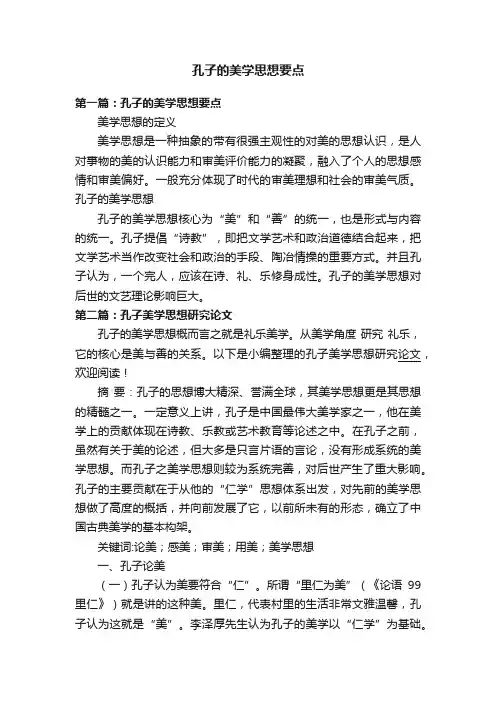 孔子的美学思想要点

第一篇：孔子的美学思想要点

美学思想的定义

美学思想是一种抽象的带有很强主观性的对美的思想认识，是人对事物的美的认识能力和审美评价能力的凝聚，融入了个人的思想感情和审美偏好。一般充分体现了时代的审美理想和社会的审美气质。

孔子的美学思想

孔子的美学思想核心为“美”和“善”的统一，也是形式与内容的统一。孔子提倡“诗教”，即把文学艺术和政治道德结合起来，把文学艺术当作改变社会和政治的手段、陶冶情操的重要方式。并且孔子认为，一个完人，应该在诗、礼、乐修身成性。孔子的美学思想对后世的文艺理论影响巨大。

第二篇：孔子美学思想研究论文

孔子的美学思想概而言之就是礼乐美学。从美学角度 研究 礼乐，它的核心是美与善的关系。以下是小编整理的孔子美学思想研究论文，欢迎阅读！

摘 要：孔子的思想博大精深、誉满全球，其美学思想更是其思想的精髓之一。一定意义上讲，孔子是中国最伟大美学家之一，他在美学上的贡献体现在诗教、乐教或艺术教育等论述之中。在孔子之前，虽然有关于美的论述，但大多是只言片语的言论，没有形成系统的美学思想。而孔子之美学思想则较为系统完善，对后世产生了重大影响。孔子的主要贡献在于从他的“仁学”思想体系出发，对先前的美学思想做了高度的概括，并向前发展了它，以前所未有的形态，确立了中国古典美学的基本构架。

关键词:论美；感美；审美；用美；美学思想

一、孔子论美

（一）孔子认为美要符合“仁”。所谓“里仁为美”（《论语 99 里仁》）就是讲的这种美。里仁，代表村里的生活非常文雅温馨，孔子认为这就是“美”。李泽厚先生认为孔子的美学以“仁学”为基础。